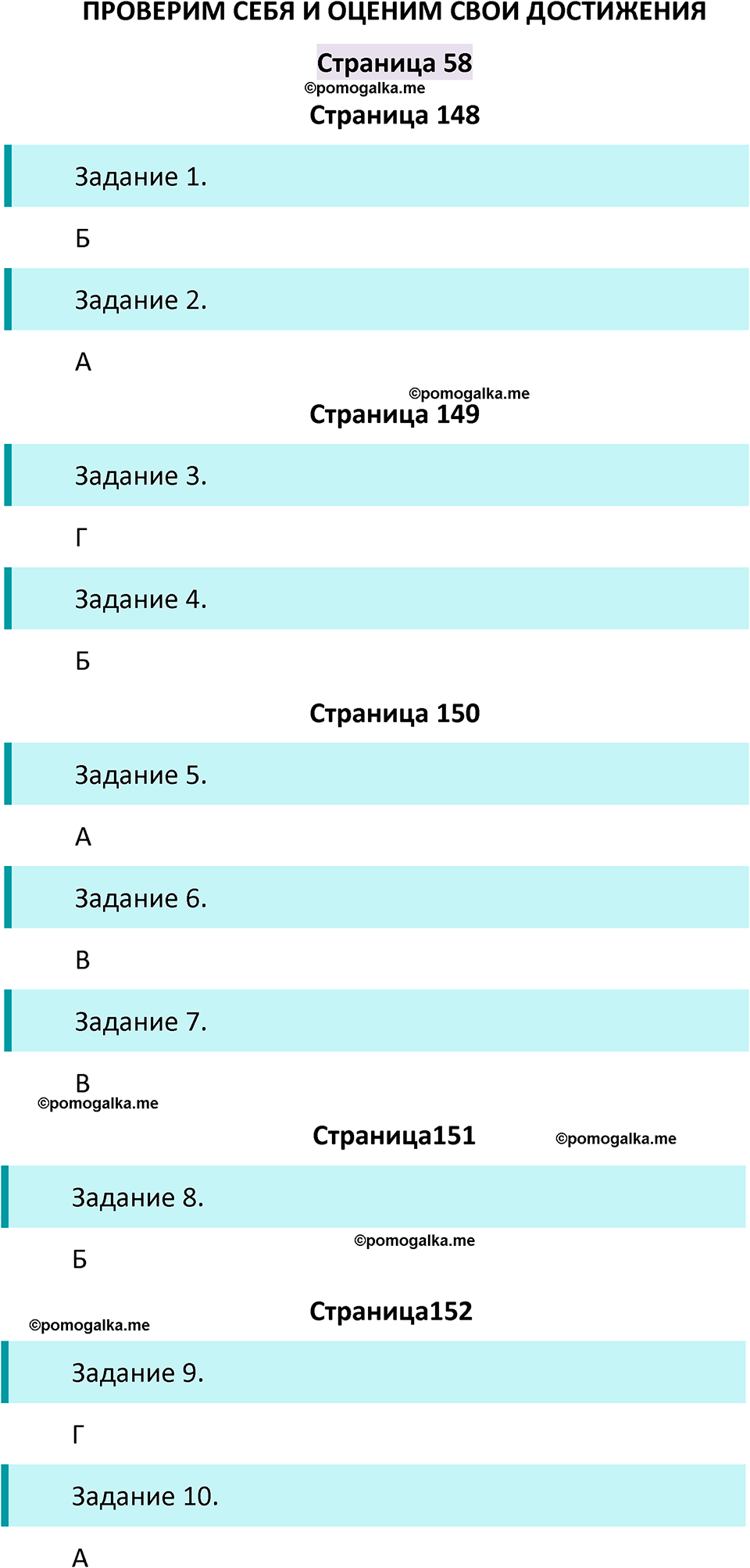 ПРОВЕРИМ СЕБЯ И ОЦЕНИМ СВОИ ДОСТИЖЕНИЯ

Страница 58

©pomogalka.me

Страница 148

Задание 1.

Б

Задание 2.

А

©pomogalka.me

Страница 149

Задание 3.

Г

Задание 4.

Б

Страница 150

Задание 5.

А

Задание 6.

В

Задание 7.

В

©pomogalka.me

Страница151

©pomogalka.me

Задание 8.

©pomogalka.me

Б

Страница152

©pomogalka.me

Задание 9.

Г

Задание 10.

А